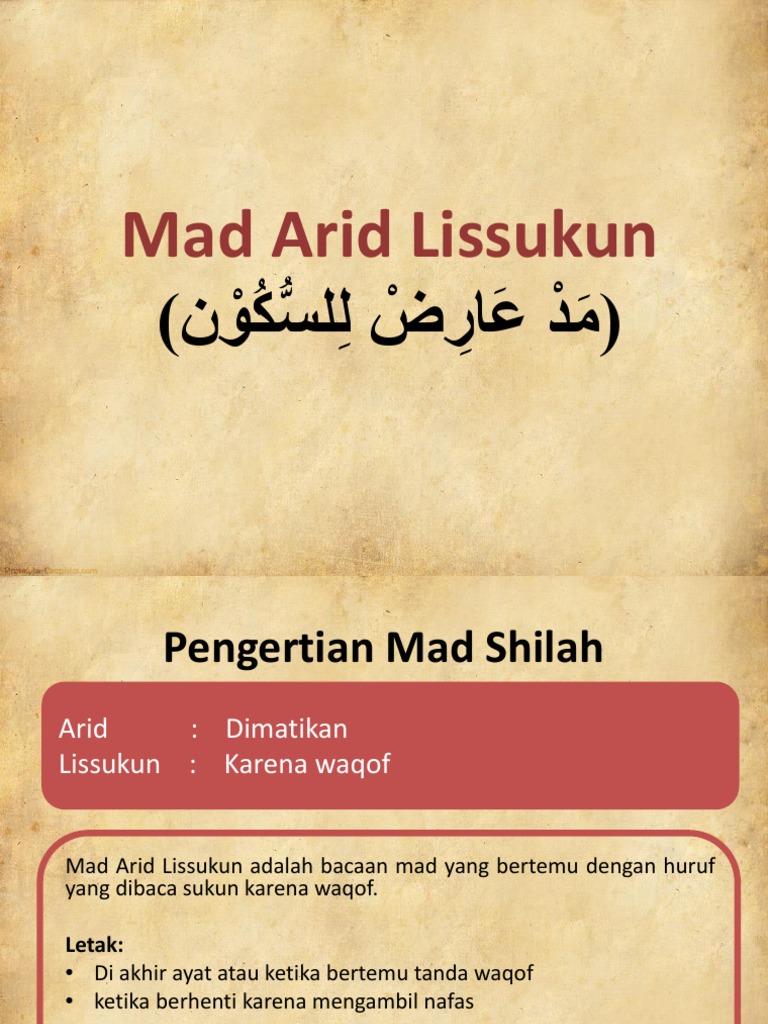 Mad Arid Lissukun
(مَدْ عَارِضْ لِلسُّكُوْن)

Pengertian Mad Shilah

Arid : Dimatikan
Lissukun : Karena waqof

Mad Arid Lissukun adalah bacaan mad yang bertemu dengan huruf yang dibaca sukun karena waqof.

Letak:
• Di akhir ayat atau ketika bertemu tanda waqof
• ketika berhenti karena mengambil nafas